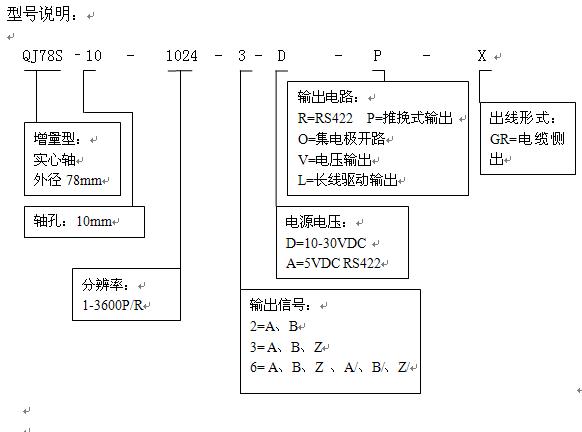 型号说明：

QJ78S - 10 - 1024 - 3 - D - P - X

增量型：
实心轴
外径 78mm

轴孔：10mm

分辨率：
1-3600P/R

输出信号：
2=A、B
3= A、B、Z
6= A、B、Z 、A/、B/、Z/

电源电压：
D=10-30VDC
A=5VDC RS422

输出电路：
R=RS422 P=推挽式输出
O=集电极开路
V=电压输出
L=长线驱动输出

出线形式：
GR=电缆侧出